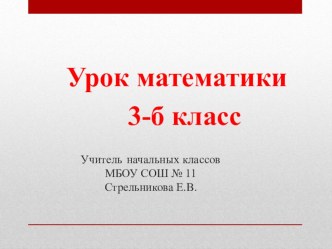 Урок математики
3-б класс

Учитель начальных классов
МБОУ СОШ № 11
Стрельникова Е.В.